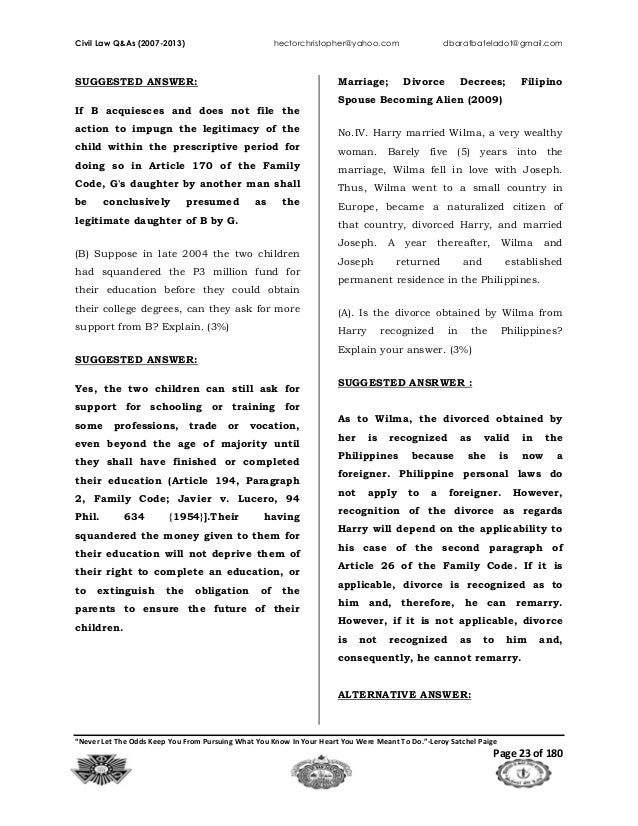 Civil Law Q&As (2007-2013) hectorchristopher@yahoo.com dbaratbateladot@gmail.com

SUGGESTED ANSWER:

If B acquiesces and does not file the action to impugn the legitimacy of the child within the prescriptive period for doing so in Article 170 of the Family Code, G's daughter by another man shall be conclusively presumed as the legitimate daughter of B by G.

(B) Suppose in late 2004 the two children had squandered the P3 million fund for their education before they could obtain their college degrees, can they ask for more support from B? Explain. (3%)

SUGGESTED ANSWER:

Yes, the two children can still ask for support for schooling or training for some professions, trade or vocation, even beyond the age of majority until they shall have finished or completed their education (Article 194, Paragraph 2, Family Code; Javier v. Lucero, 94 Phil. 634 {1954}].Their having squandered the money given to them for their education will not deprive them of their right to complete an education, or to extinguish the obligation of the parents to ensure the future of their children.

Marriage; Divorce Decrees; Filipino Spouse Becoming Alien (2009)

No.IV. Harry married Wilma, a very wealthy woman. Barely five (5) years into the marriage, Wilma fell in love with Joseph. Thus, Wilma went to a small country in Europe, became a naturalized citizen of that country, divorced Harry, and married Joseph. A year thereafter, Wilma and Joseph returned and established permanent residence in the Philippines.

(A). Is the divorce obtained by Wilma from Harry recognized in the Philippines? Explain your answer. (3%)

SUGGESTED ANSRWER :

As to Wilma, the divorced obtained by her is recognized as valid in the Philippines because she is now a foreigner. Philippine personal laws do not apply to a foreigner. However, recognition of the divorce as regards Harry will depend on the applicability to his case of the second paragraph of Article 26 of the Family Code. If it is applicable, divorce is recognized as to him and, therefore, he can remarry. However, if it is not applicable, divorce is not recognized as to him and, consequently, he cannot remarry.

ALTERNATIVE ANSWER:

"Never Let The Odds Keep You From Pursuing What You Know In Your Heart You Were Meant To Do."-Leroy Satchel Paige

Page 23 of 180